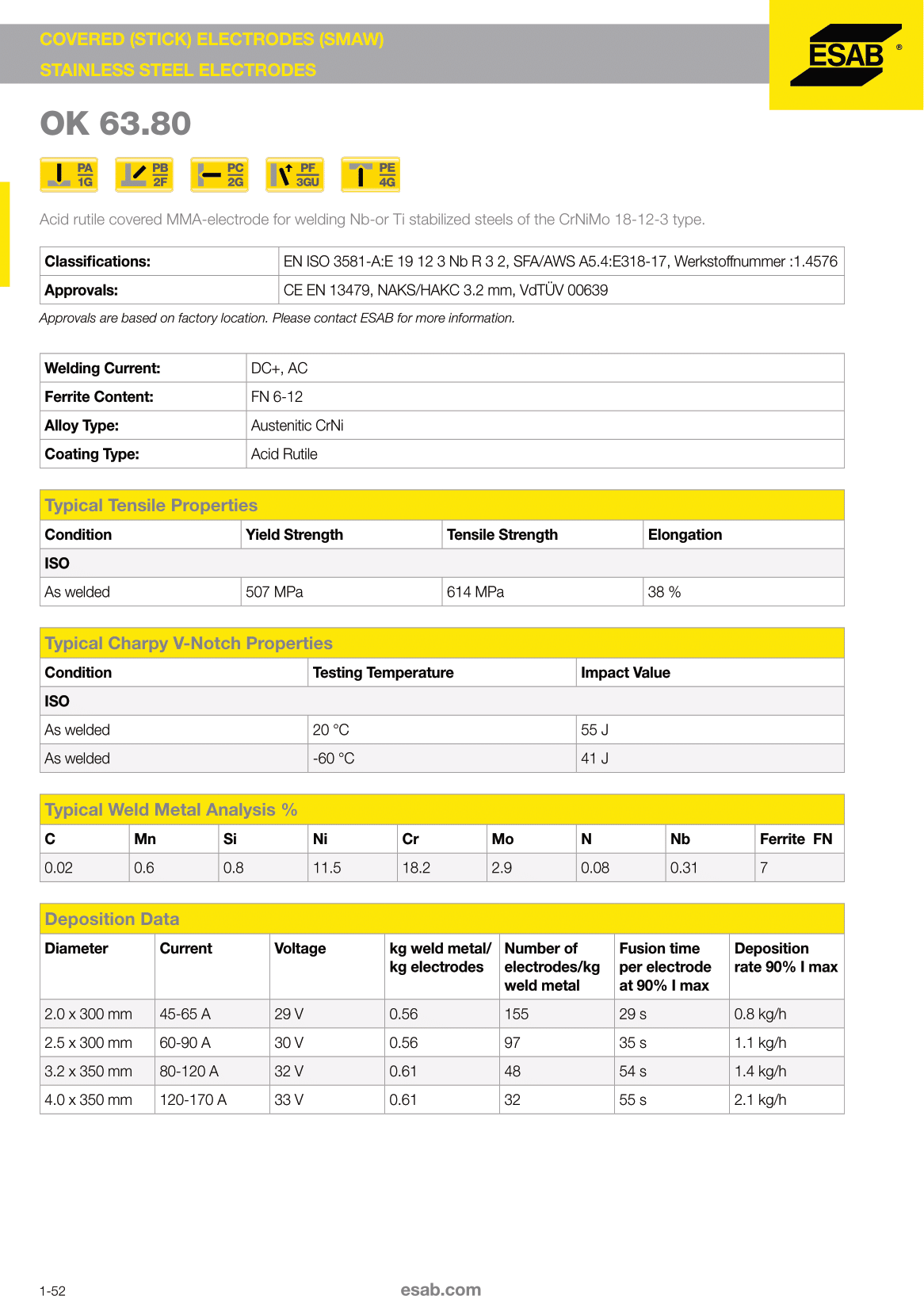 COVERED (STICK) ELECTRODES (SMAW)
STAINLESS STEEL ELECTRODES

ESAB ®

OK 63.80

PA 1G  PB 2F  PC 2G  PF 3GU  PE 4G

Acid rutile covered MMA-electrode for welding Nb-or Ti stabilized steels of the CrNiMo 18-12-3 type.

| Classifications: | EN ISO 3581-A:E 19 12 3 Nb R 3 2, SFA/AWS A5.4:E318-17, Werkstoffnummer :1.4576 |
|---|---|
| Approvals: | CE EN 13479, NAKS/HAKC 3.2 mm, VdTÜV 00639 |

Approvals are based on factory location. Please contact ESAB for more information.

| Welding Current: | DC+, AC |
|---|---|
| Ferrite Content: | FN 6-12 |
| Alloy Type: | Austenitic CrNi |
| Coating Type: | Acid Rutile |

Typical Tensile Properties

| Condition | Yield Strength | Tensile Strength | Elongation |
|---|---|---|---|
| ISO | | | |
| As welded | 507 MPa | 614 MPa | 38 % |

Typical Charpy V-Notch Properties

| Condition | Testing Temperature | Impact Value |
|---|---|---|
| ISO | | |
| As welded | 20 °C | 55 J |
| As welded | -60 °C | 41 J |

Typical Weld Metal Analysis %

| C | Mn | Si | Ni | Cr | Mo | N | Nb | Ferrite FN |
|---|---|---|---|---|---|---|---|---|
| 0.02 | 0.6 | 0.8 | 11.5 | 18.2 | 2.9 | 0.08 | 0.31 | 7 |

Deposition Data

| Diameter | Current | Voltage | kg weld metal/ kg electrodes | Number of electrodes/kg weld metal | Fusion time per electrode at 90% I max | Deposition rate 90% I max |
|---|---|---|---|---|---|---|
| 2.0 x 300 mm | 45-65 A | 29 V | 0.56 | 155 | 29 s | 0.8 kg/h |
| 2.5 x 300 mm | 60-90 A | 30 V | 0.56 | 97 | 35 s | 1.1 kg/h |
| 3.2 x 350 mm | 80-120 A | 32 V | 0.61 | 48 | 54 s | 1.4 kg/h |
| 4.0 x 350 mm | 120-170 A | 33 V | 0.61 | 32 | 55 s | 2.1 kg/h |

1-52
esab.com